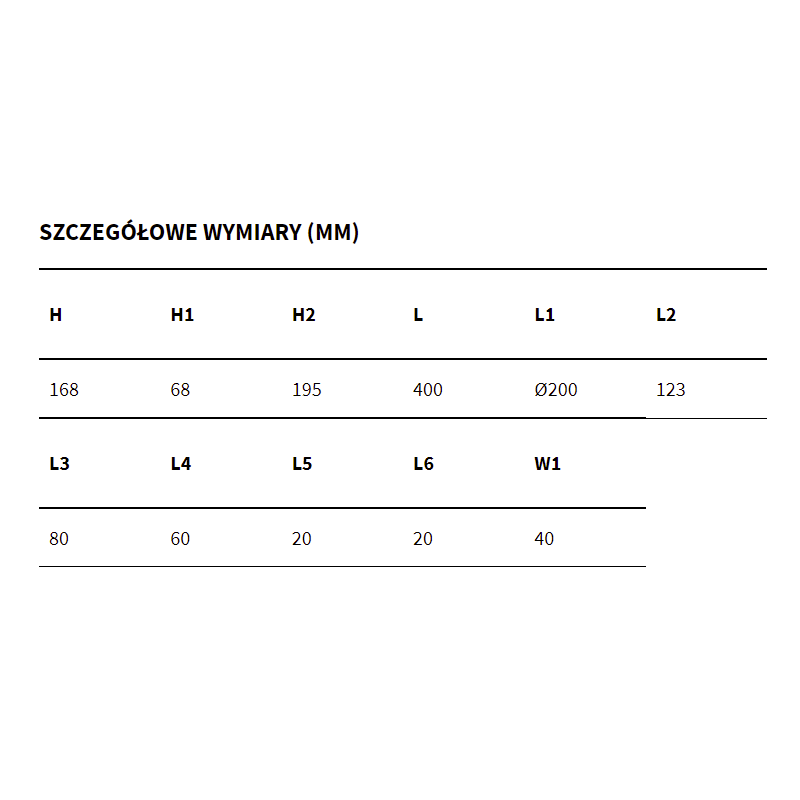 SZCZEGÓŁOWE WYMIARY (MM)

| H | H1 | H2 | L | L1 | L2 |
|---|---|---|---|---|---|
| 168 | 68 | 195 | 400 | Ø200 | 123 |

| L3 | L4 | L5 | L6 | W1 |
|---|---|---|---|---|
| 80 | 60 | 20 | 20 | 40 |